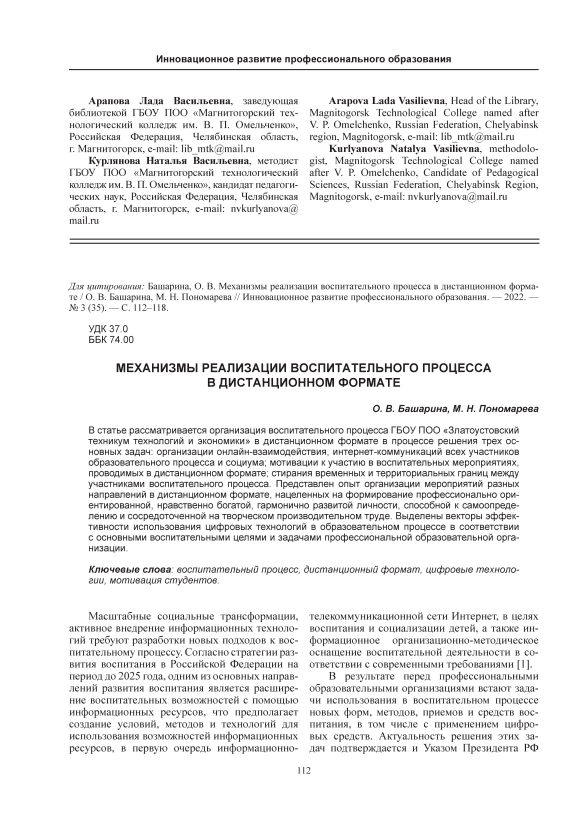 Инновационное развитие профессионального образования

Арапова Лада Васильевна, заведующая библиотекой ГБОУ ПОО «Магнитогорский технологический колледж им. В. П. Омельченко», Российская Федерация, Челябинская область, г. Магнитогорск, e-mail: lib_mtk@mail.ru

Курлянова Наталья Васильевна, методист ГБОУ ПОО «Магнитогорский технологический колледж им. В. П. Омельченко», кандидат педагогических наук, Российская Федерация, Челябинская область, г. Магнитогорск, e-mail: nvkurlyanova@mail.ru

Arapova Lada Vasilievna, Head of the Library, Magnitogorsk Technological College named after V. P. Omelchenko, Russian Federation, Chelyabinsk region, Magnitogorsk, e-mail: lib_mtk@mail.ru

Kurlyanova Natalya Vasilievna, methodologist, Magnitogorsk Technological College named after V. P. Omelchenko, Candidate of Pedagogical Sciences, Russian Federation, Chelyabinsk Region, Magnitogorsk, e-mail: nvkurlyanova@mail.ru

Для цитирования: Башарина, О. В. Механизмы реализации воспитательного процесса в дистанционном формате / О. В. Башарина, М. Н. Пономарева // Инновационное развитие профессионального образования. — 2022. — № 3 (35). — С. 112–118.

УДК 37.0
ББК 74.00

МЕХАНИЗМЫ РЕАЛИЗАЦИИ ВОСПИТАТЕЛЬНОГО ПРОЦЕССА В ДИСТАНЦИОННОМ ФОРМАТЕ

О. В. Башарина, М. Н. Пономарева

В статье рассматривается организация воспитательного процесса ГБОУ ПОО «Златоустовский техникум технологий и экономики» в дистанционном формате в процессе решения трех основных задач: организации онлайн-взаимодействия, интернет-коммуникаций всех участников образовательного процесса и социума; мотивации к участию в воспитательных мероприятиях, проводимых в дистанционном формате; стирания временных и территориальных границ между участниками воспитательного процесса. Представлен опыт организации мероприятий разных направлений в дистанционном формате, нацеленных на формирование профессионально ориентированной, нравственно богатой, гармонично развитой личности, способной к самоопределению и сосредоточенной на творческом производительном труде. Выделены векторы эффективности использования цифровых технологий в образовательном процессе в соответствии с основными воспитательными целями и задачами профессиональной образовательной организации.

Ключевые слова: воспитательный процесс, дистанционный формат, цифровые технологии, мотивация студентов.

Масштабные социальные трансформации, активное внедрение информационных технологий требуют разработки новых подходов к воспитательному процессу. Согласно стратегии развития воспитания в Российской Федерации на период до 2025 года, одним из основных направлений развития воспитания является расширение воспитательных возможностей с помощью информационных ресурсов, что предполагает создание условий, методов и технологий для использования возможностей информационных ресурсов, в первую очередь информационно-телекоммуникационной сети Интернет, в целях воспитания и социализации детей, а также информационное организационно-методическое оснащение воспитательной деятельности в соответствии с современными требованиями [1].

В результате перед профессиональными образовательными организациями встают задачи использования в воспитательном процессе новых форм, методов, приемов и средств воспитания, в том числе с применением цифровых средств. Актуальность решения этих задач подтверждается и Указом Президента РФ

112